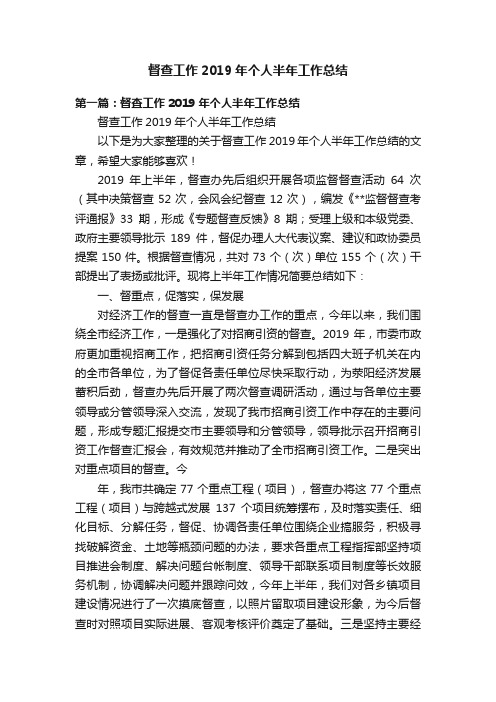 督查工作 2019 年个人半年工作总结

第一篇：督查工作 2019 年个人半年工作总结

督查工作 2019 年个人半年工作总结

以下是为大家整理的关于督查工作 2019 年个人半年工作总结的文章，希望大家能够喜欢！

2019 年上半年，督查办先后组织开展各项监督督查活动 64 次（其中决策督查 52 次，会风会纪督查 12 次），编发《**监督督查考评通报》33 期，形成《专题督查反馈》8 期；受理上级和本级党委、政府主要领导批示 189 件，督促办理人大代表议案、建议和政协委员提案 150 件。根据督查情况，共对 73 个（次）单位 155 个（次）干部提出了表扬或批评。现将上半年工作情况简要总结如下：

一、督重点，促落实，保发展

对经济工作的督查一直是督查办工作的重点，今年以来，我们围绕全市经济工作，一是强化了对招商引资的督查。2019 年，市委市政府更加重视招商工作，把招商引资任务分解到包括四大班子机关在内的全市各单位，为了督促各责任单位尽快采取行动，为荥阳经济发展蓄积后劲，督查办先后开展了两次督查调研活动，通过与各单位主要领导或分管领导深入交流，发现了我市招商引资工作中存在的主要问题，形成专题汇报提交市主要领导和分管领导，领导批示召开招商引资工作督查汇报会，有效规范并推动了全市招商引资工作。二是突出对重点项目的督查。今

年，我市共确定 77 个重点工程（项目），督查办将这 77 个重点工程（项目）与跨越式发展 137 个项目统筹摆布，及时落实责任、细化目标、分解任务，督促、协调各责任单位围绕企业搞服务，积极寻找破解资金、土地等瓶颈问题的办法，要求各重点工程指挥部坚持项目推进会制度、解决问题台帐制度、领导干部联系项目制度等长效服务机制，协调解决问题并跟踪问效，今年上半年，我们对各乡镇项目建设情况进行了一次摸底督查，以照片留取项目建设形象，为今后督查时对照项目实际进展、客观考核评价奠定了基础。三是坚持主要经